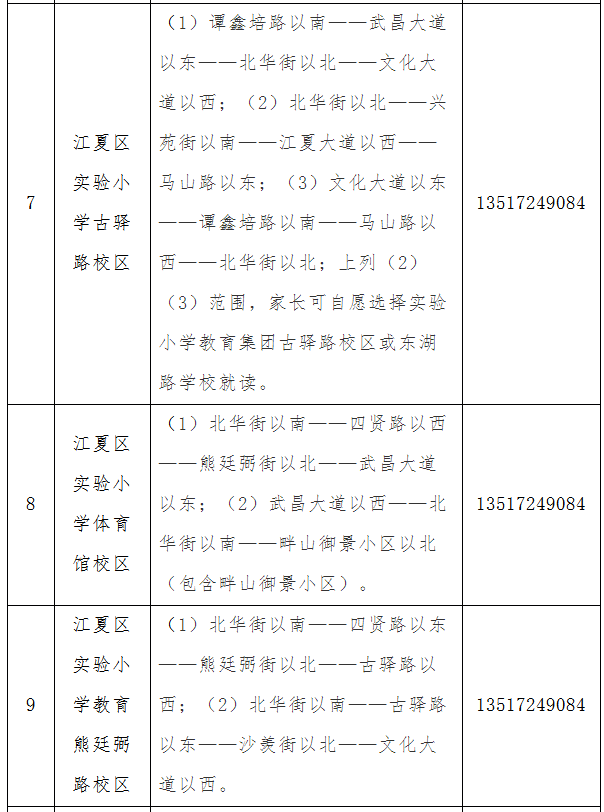 | 7 | 江夏区实验小学古驿路校区 | （1）谭鑫培路以南——武昌大道以东——北华街以北——文化大道以西；（2）北华街以北——兴苑街以南——江夏大道以西——马山路以东；（3）文化大道以东——谭鑫培路以南——马山路以西——北华街以北；上列（2）（3）范围，家长可自愿选择实验小学教育集团古驿路校区或东湖路学校就读。 | 13517249084 |
|---|---|---|---|
| 8 | 江夏区实验小学体育馆校区 | （1）北华街以南——四贤路以西——熊廷弼街以北——武昌大道以东；（2）武昌大道以西——北华街以南——畔山御景小区以北（包含畔山御景小区）。 | 13517249084 |
| 9 | 江夏区实验小学教育熊廷弼路校区 | （1）北华街以南——四贤路以东——熊廷弼街以北——古驿路以西；（2）北华街以南——古驿路以东——沙羡街以北——文化大道以西。 | 13517249084 |